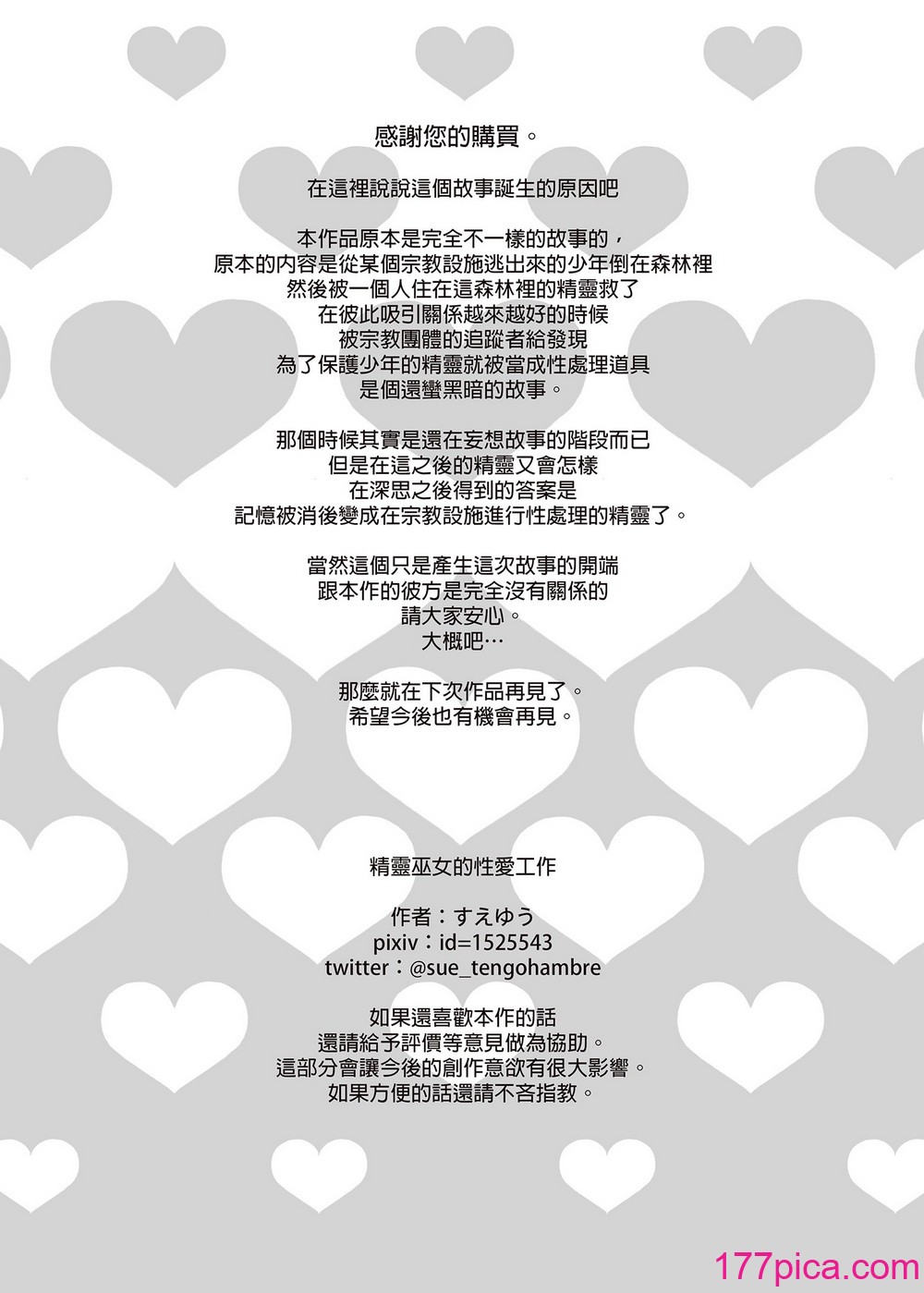 感謝您的購買。

在這裡說說這個故事誕生的原因吧

本作品原本是完全不一樣的故事的，
原本的內容是從某個宗教設施逃出來的少年倒在森林裡
然後被一個人住在這森林裡的精靈救了
在彼此吸引關係越來越好的時候
被宗教團體的追蹤者給發現
為了保護少年的精靈就被當成性處理道具
是個還蠻黑暗的故事。

那個時候其實是還在妄想故事的階段而已
但是在這之後的精靈又會怎樣
在深思之後得到的答案是
記憶被消後變成在宗教設施進行性處理的精靈了。

當然這個只是產生這次故事的開端
跟本作的彼方是完全沒有關係的
請大家安心。
大概吧…

那麼就在下次作品再見了。
希望今後也有機會再見。

精靈巫女的性愛工作

作者：すえゆう
pixiv：id=1525543
twitter：@sue_tengohambre

如果還喜歡本作的話
還請給予評價等意見做為協助。
這部分會讓今後的創作意欲有很大影響。
如果方便的話還請不吝指教。

177pica.com